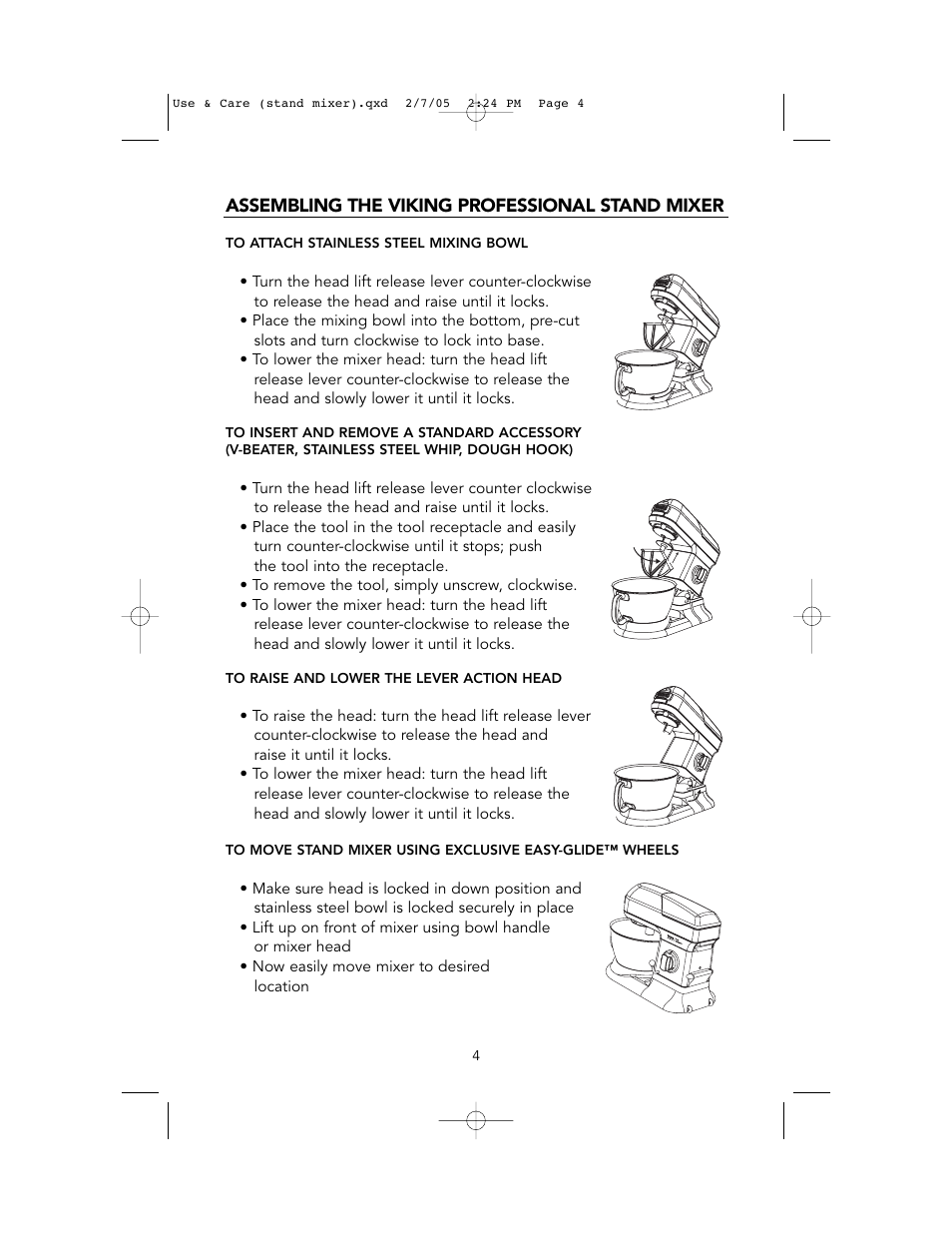 Use & Care (stand mixer).qxd 2/7/05 2:24 PM Page 4

ASSEMBLING THE VIKING PROFESSIONAL STAND MIXER

TO ATTACH STAINLESS STEEL MIXING BOWL

• Turn the head lift release lever counter-clockwise to release the head and raise until it locks.
• Place the mixing bowl into the bottom, pre-cut slots and turn clockwise to lock into base.
• To lower the mixer head: turn the head lift release lever counter-clockwise to release the head and slowly lower it until it locks.

TO INSERT AND REMOVE A STANDARD ACCESSORY (V-BEATER, STAINLESS STEEL WHIP, DOUGH HOOK)

• Turn the head lift release lever counter clockwise to release the head and raise until it locks.
• Place the tool in the tool receptacle and easily turn counter-clockwise until it stops; push the tool into the receptacle.
• To remove the tool, simply unscrew, clockwise.
• To lower the mixer head: turn the head lift release lever counter-clockwise to release the head and slowly lower it until it locks.

TO RAISE AND LOWER THE LEVER ACTION HEAD

• To raise the head: turn the head lift release lever counter-clockwise to release the head and raise it until it locks.
• To lower the mixer head: turn the head lift release lever counter-clockwise to release the head and slowly lower it until it locks.

TO MOVE STAND MIXER USING EXCLUSIVE EASY-GLIDE™ WHEELS

• Make sure head is locked in down position and stainless steel bowl is locked securely in place
• Lift up on front of mixer using bowl handle or mixer head
• Now easily move mixer to desired location

4